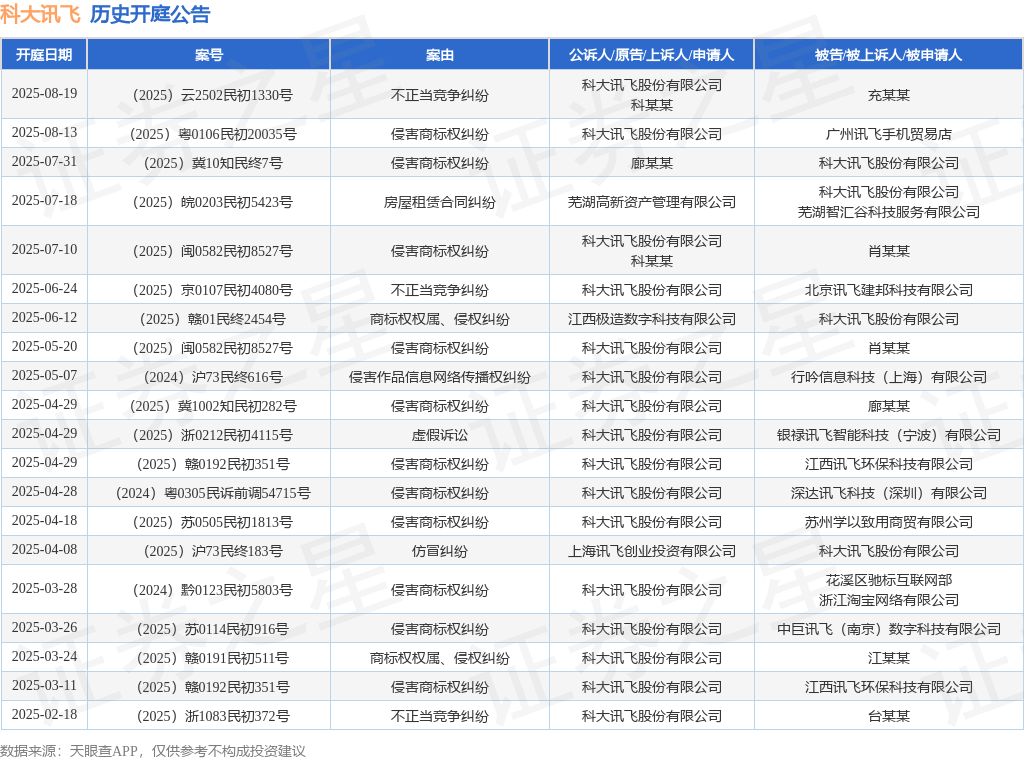 科大讯飞 历史开庭公告

| 开庭日期 | 案号 | 案由 | 公诉人/原告/上诉人/申请人 | 被告/被上诉人/被申请人 |
|---|---|---|---|---|
| 2025-08-19 | （2025）云2502民初1330号 | 不正当竞争纠纷 | 科大讯飞股份有限公司 科某某 | 充某某 |
| 2025-08-13 | （2025）粤0106民初20035号 | 侵害商标权纠纷 | 科大讯飞股份有限公司 | 广州讯飞手机贸易店 |
| 2025-07-31 | （2025）冀10知民终7号 | 侵害商标权纠纷 | 廊某某 | 科大讯飞股份有限公司 |
| 2025-07-18 | （2025）皖0203民初5423号 | 房屋租赁合同纠纷 | 芜湖高新资产管理有限公司 | 科大讯飞股份有限公司 芜湖智汇谷科技服务有限公司 |
| 2025-07-10 | （2025）闽0582民初8527号 | 侵害商标权纠纷 | 科大讯飞股份有限公司 科某某 | 肖某某 |
| 2025-06-24 | （2025）京0107民初4080号 | 不正当竞争纠纷 | 科大讯飞股份有限公司 | 北京讯飞建邦科技有限公司 |
| 2025-06-12 | （2025）赣01民终2454号 | 商标权权属、侵权纠纷 | 江西极造数字科技有限公司 | 科大讯飞股份有限公司 |
| 2025-05-20 | （2025）闽0582民初8527号 | 侵害商标权纠纷 | 科大讯飞股份有限公司 | 肖某某 |
| 2025-05-07 | （2024）沪73民终616号 | 侵害作品信息网络传播权纠纷 | 科大讯飞股份有限公司 | 行吟信息科技（上海）有限公司 |
| 2025-04-29 | （2025）冀1002知民初282号 | 侵害商标权纠纷 | 科大讯飞股份有限公司 | 廊某某 |
| 2025-04-29 | （2025）浙0212民初4115号 | 虚假诉讼 | 科大讯飞股份有限公司 | 银禄讯飞智能科技（宁波）有限公司 |
| 2025-04-29 | （2025）赣0192民初351号 | 侵害商标权纠纷 | 科大讯飞股份有限公司 | 江西讯飞环保科技有限公司 |
| 2025-04-28 | （2024）粤0305民诉前调54715号 | 侵害商标权纠纷 | 科大讯飞股份有限公司 | 深达讯飞科技（深圳）有限公司 |
| 2025-04-18 | （2025）苏0505民初1813号 | 侵害商标权纠纷 | 科大讯飞股份有限公司 | 苏州学以致用商贸有限公司 |
| 2025-04-08 | （2025）沪73民终183号 | 仿冒纠纷 | 上海讯飞创业投资有限公司 | 科大讯飞股份有限公司 |
| 2025-03-28 | （2024）黔0123民初5803号 | 侵害商标权纠纷 | 科大讯飞股份有限公司 | 花溪区驰标互联网部 浙江淘宝网络有限公司 |
| 2025-03-26 | （2025）苏0114民初916号 | 侵害商标权纠纷 | 科大讯飞股份有限公司 | 中巨讯飞（南京）数字科技有限公司 |
| 2025-03-24 | （2025）赣0191民初511号 | 商标权权属、侵权纠纷 | 科大讯飞股份有限公司 | 江某某 |
| 2025-03-11 | （2025）赣0192民初351号 | 侵害商标权纠纷 | 科大讯飞股份有限公司 | 江西讯飞环保科技有限公司 |
| 2025-02-18 | （2025）浙1083民初372号 | 不正当竞争纠纷 | 科大讯飞股份有限公司 | 台某某 |

数据来源：天眼查APP，仅供参考不构成投资建议